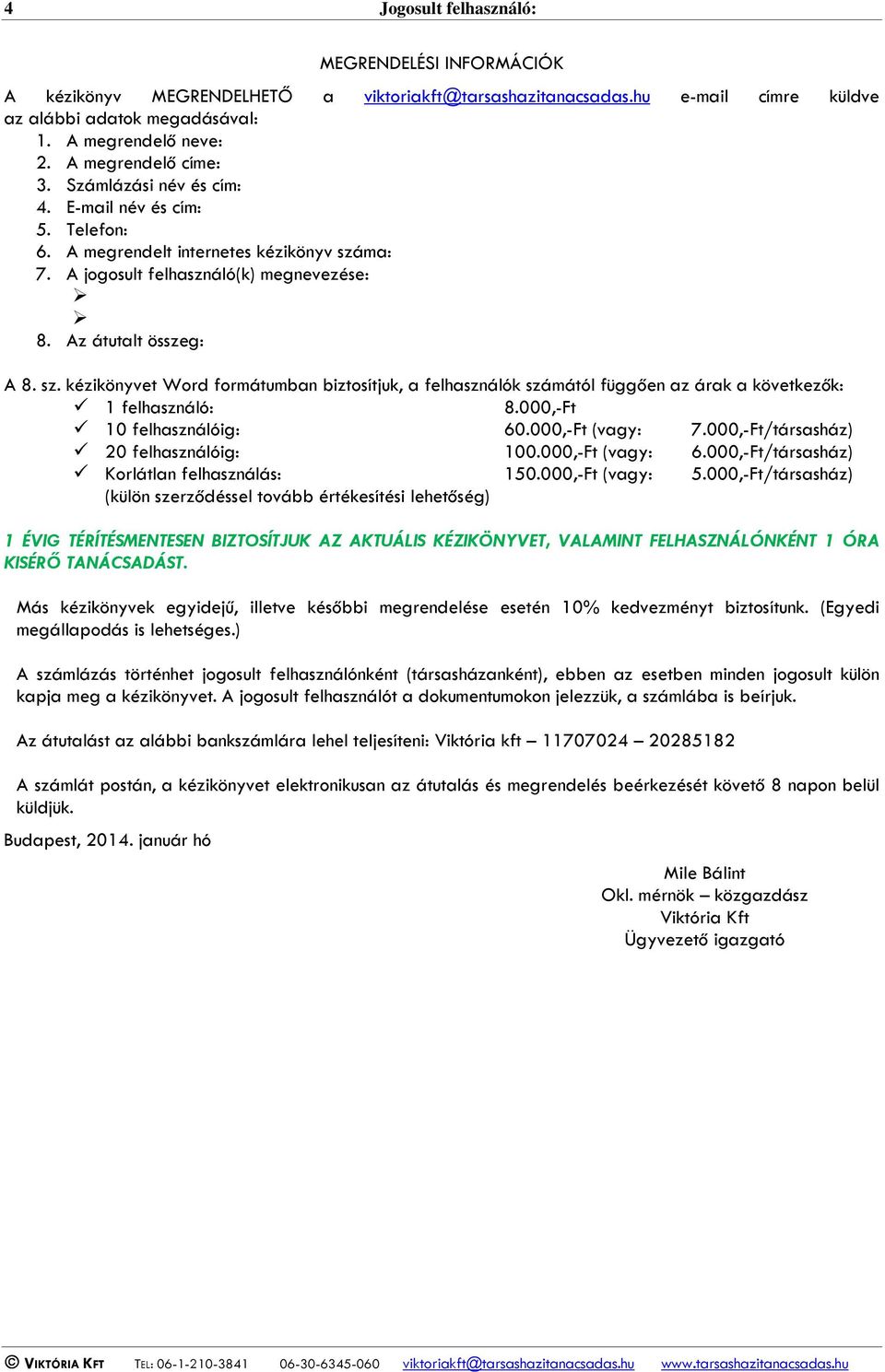 4 Jogosult felhasználó:

MEGRENDELÉSI INFORMÁCIÓK

A kézikönyv MEGRENDELHETŐ a viktoriakft@tarsashazitanacsadas.hu e-mail címre küldve az alábbi adatok megadásával:
1. A megrendelő neve:
2. A megrendelő címe:
3. Számlázási név és cím:
4. E-mail név és cím:
5. Telefon:
6. A megrendelt internetes kézikönyv száma:
7. A jogosult felhasználó(k) megnevezése:
➢
➢
8. Az átutalt összeg:

A 8. sz. kézikönyvet Word formátumban biztosítjuk, a felhasználók számától függően az árak a következők:
✓ 1 felhasználó: 8.000,-Ft
✓ 10 felhasználóig: 60.000,-Ft (vagy: 7.000,-Ft/társasház)
✓ 20 felhasználóig: 100.000,-Ft (vagy: 6.000,-Ft/társasház)
✓ Korlátlan felhasználás: 150.000,-Ft (vagy: 5.000,-Ft/társasház)
(külön szerződéssel tovább értékesítési lehetőség)

1 ÉVIG TÉRÍTÉSMENTESEN BIZTOSÍTJUK AZ AKTUÁLIS KÉZIKÖNYVET, VALAMINT FELHASZNÁLÓNKÉNT 1 ÓRA KISÉRŐ TANÁCSADÁST.

Más kézikönyvek egyidejű, illetve későbbi megrendelése esetén 10% kedvezményt biztosítunk. (Egyedi megállapodás is lehetséges.)

A számlázás történhet jogosult felhasználónként (társasházanként), ebben az esetben minden jogosult külön kapja meg a kézikönyvet. A jogosult felhasználót a dokumentumokon jelezzük, a számlába is beírjuk.

Az átutalást az alábbi bankszámlára lehel teljesíteni: Viktória kft – 11707024 – 20285182

A számlát postán, a kézikönyvet elektronikusan az átutalás és megrendelés beérkezését követő 8 napon belül küldjük.

Budapest, 2014. január hó

Mile Bálint
Okl. mérnök – közgazdász
Viktória Kft
Ügyvezető igazgató

© VIKTÓRIA KFT TEL: 06-1-210-3841 06-30-6345-060 viktoriakft@tarsashazitanacsadas.hu www.tarsashazitanacsadas.hu